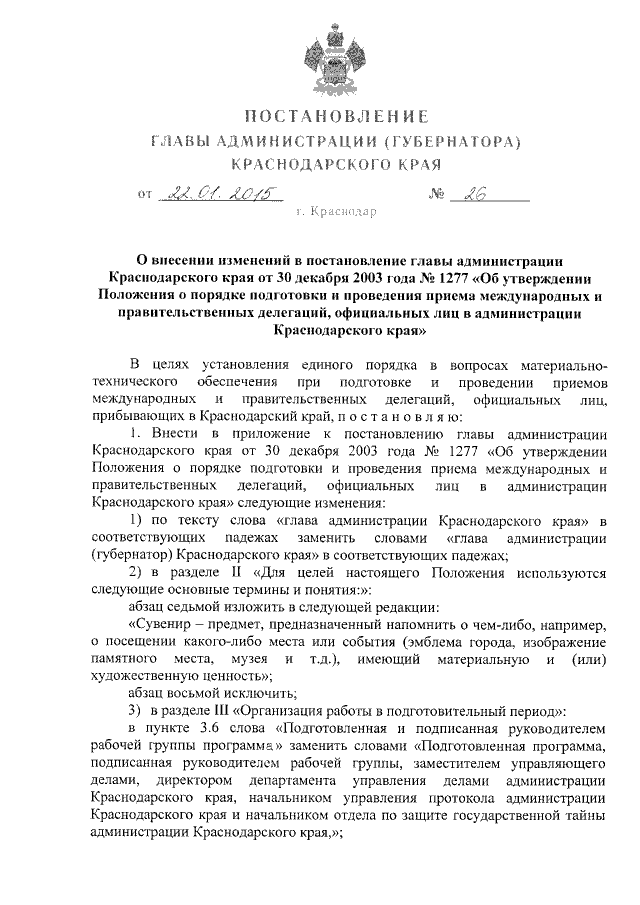 ПОСТАНОВЛЕНИЕ
ГЛАВЫ АДМИНИСТРАЦИИ (ГУБЕРНАТОРА)
КРАСНОДАРСКОГО КРАЯ

от 22.01.2015 № 26

г. Краснодар

О внесении изменений в постановление главы администрации Краснодарского края от 30 декабря 2003 года № 1277 «Об утверждении Положения о порядке подготовки и проведения приема международных и правительственных делегаций, официальных лиц в администрации Краснодарского края»

В целях установления единого порядка в вопросах материально-технического обеспечения при подготовке и проведении приемов международных и правительственных делегаций, официальных лиц, прибывающих в Краснодарский край, п о с т а н о в л я ю:

1. Внести в приложение к постановлению главы администрации Краснодарского края от 30 декабря 2003 года № 1277 «Об утверждении Положения о порядке подготовки и проведения приема международных и правительственных делегаций, официальных лиц в администрации Краснодарского края» следующие изменения:

1) по тексту слова «глава администрации Краснодарского края» в соответствующих падежах заменить словами «глава администрации (губернатор) Краснодарского края» в соответствующих падежах;

2) в разделе II «Для целей настоящего Положения используются следующие основные термины и понятия:»:

абзац седьмой изложить в следующей редакции:

«Сувенир – предмет, предназначенный напомнить о чем-либо, например, о посещении какого-либо места или события (эмблема города, изображение памятного места, музея и т.д.), имеющий материальную и (или) художественную ценность»;

абзац восьмой исключить;

3) в разделе III «Организация работы в подготовительный период»:

в пункте 3.6 слова «Подготовленная и подписанная руководителем рабочей группы программа» заменить словами «Подготовленная программа, подписанная руководителем рабочей группы, заместителем управляющего делами, директором департамента управления делами администрации Краснодарского края, начальником управления протокола администрации Краснодарского края и начальником отдела по защите государственной тайны администрации Краснодарского края,»;